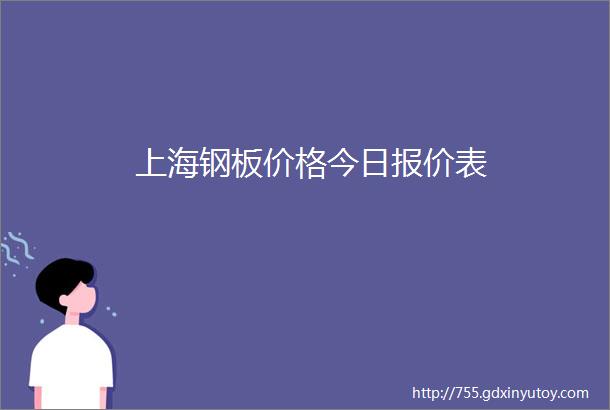 上海钢板价格今日报价表

http://755.gdxinyutoy.com